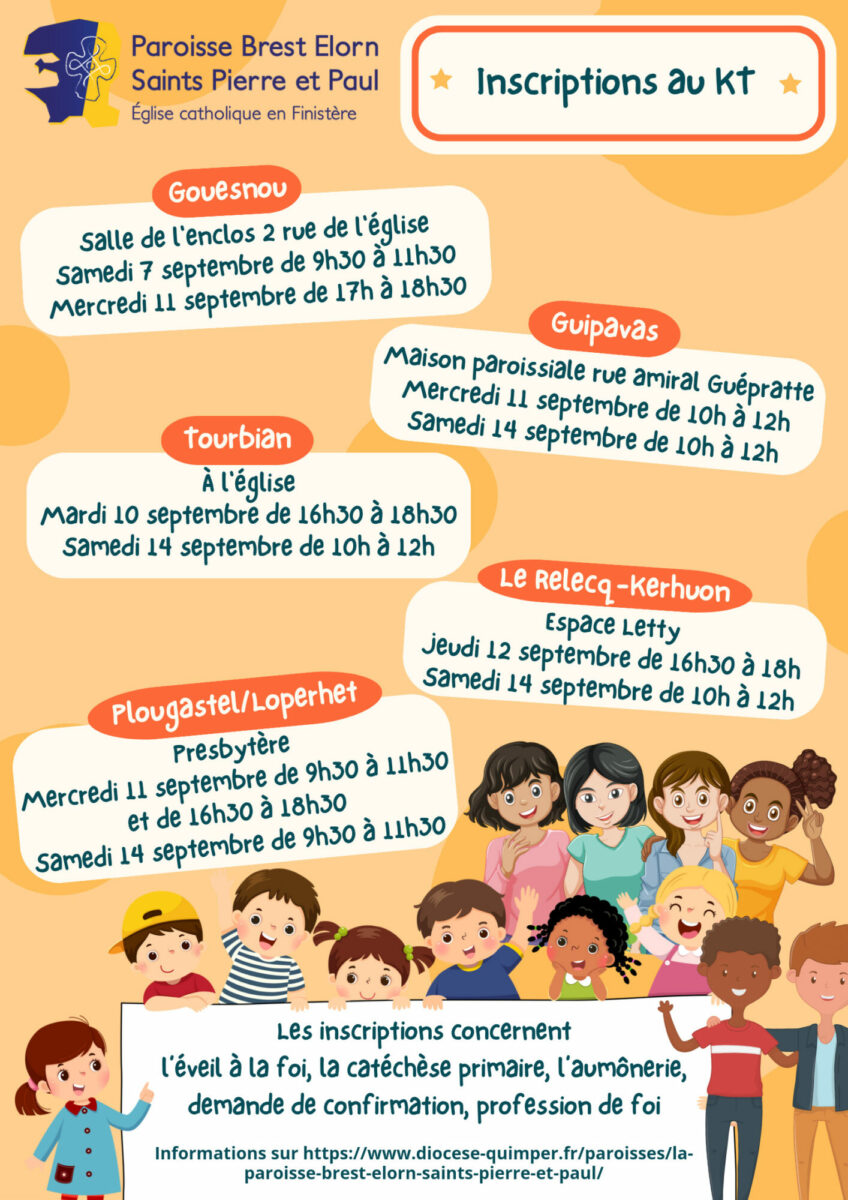 Paroisse Brest Elorn
Saints Pierre et Paul
Église catholique en Finistère

Inscriptions au KT

Gouesnou

Salle de l'enclos 2 rue de l'église
Samedi 7 septembre de 9h30 à 11h30
Mercredi 11 septembre de 17h à 18h30

Guipavas

Maison paroissiale rue amiral Guépratte
Mercredi 11 septembre de 10h à 12h
Samedi 14 septembre de 10h à 12h

Tourbian

À l'église
Mardi 10 septembre de 16h30 à 18h30
Samedi 14 septembre de 10h à 12h

Le Relecq-Kerhuon

Espace Letty
Jeudi 12 septembre de 16h30 à 18h
Samedi 14 septembre de 10h à 12h

Plougastel/Loperhet

Presbytère
Mercredi 11 septembre de 9h30 à 11h30
et de 16h30 à 18h30
Samedi 14 septembre de 9h30 à 11h30

Les inscriptions concernent
l'éveil à la foi, la catéchèse primaire, l'aumônerie,
demande de confirmation, profession de foi

Informations sur https://www.diocese-quimper.fr/paroisses/la-paroisse-brest-elorn-saints-pierre-et-paul/